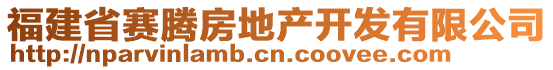 福建省赛腾房地产开发有限公司
http://nparvinlamb.cn.coovee.com